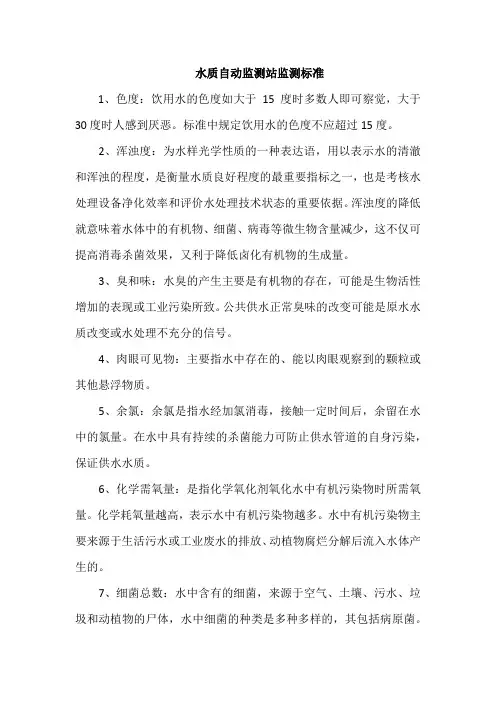 水质自动监测站监测标准

1、色度：饮用水的色度如大于 15 度时多数人即可察觉，大于30度时人感到厌恶。标准中规定饮用水的色度不应超过15度。

2、浑浊度：为水样光学性质的一种表达语，用以表示水的清澈和浑浊的程度，是衡量水质良好程度的最重要指标之一，也是考核水处理设备净化效率和评价水处理技术状态的重要依据。浑浊度的降低就意味着水体中的有机物、细菌、病毒等微生物含量减少，这不仅可提高消毒杀菌效果，又利于降低卤化有机物的生成量。

3、臭和味：水臭的产生主要是有机物的存在，可能是生物活性增加的表现或工业污染所致。公共供水正常臭味的改变可能是原水水质改变或水处理不充分的信号。

4、肉眼可见物：主要指水中存在的、能以肉眼观察到的颗粒或其他悬浮物质。

5、余氯：余氯是指水经加氯消毒，接触一定时间后，余留在水中的氯量。在水中具有持续的杀菌能力可防止供水管道的自身污染，保证供水水质。

6、化学需氧量：是指化学氧化剂氧化水中有机污染物时所需氧量。化学耗氧量越高，表示水中有机污染物越多。水中有机污染物主要来源于生活污水或工业废水的排放、动植物腐烂分解后流入水体产生的。

7、细菌总数：水中含有的细菌，来源于空气、土壤、污水、垃圾和动植物的尸体，水中细菌的种类是多种多样的，其包括病原菌。